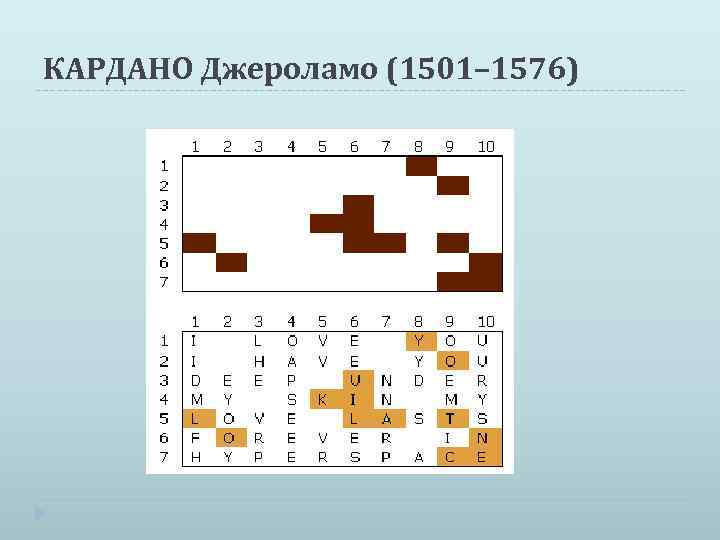 КАРДАНО Джероламо (1501–1576)

| | 1 | 2 | 3 | 4 | 5 | 6 | 7 | 8 | 9 | 10 |
|---|---|---|---|---|---|---|---|---|---|---|
| 1 | | | | | | | | | | |
| 2 | | | | | | | | | | |
| 3 | | | | | | | | | | |
| 4 | | | | | | | | | | |
| 5 | | | | | | | | | | |
| 6 | | | | | | | | | | |
| 7 | | | | | | | | | | |

| | 1 | 2 | 3 | 4 | 5 | 6 | 7 | 8 | 9 | 10 |
|---|---|---|---|---|---|---|---|---|---|---|
| 1 | I | | L | O | V | E | | Y | O | U |
| 2 | I | | H | A | V | E | | Y | O | U |
| 3 | D | E | E | P | | U | N | D | E | R |
| 4 | M | Y | | S | K | I | N | | M | Y |
| 5 | L | O | V | E | | L | A | S | T | S |
| 6 | F | O | R | E | V | E | R | | I | N |
| 7 | H | Y | P | E | R | S | P | A | C | E |